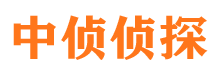 中侦侦探